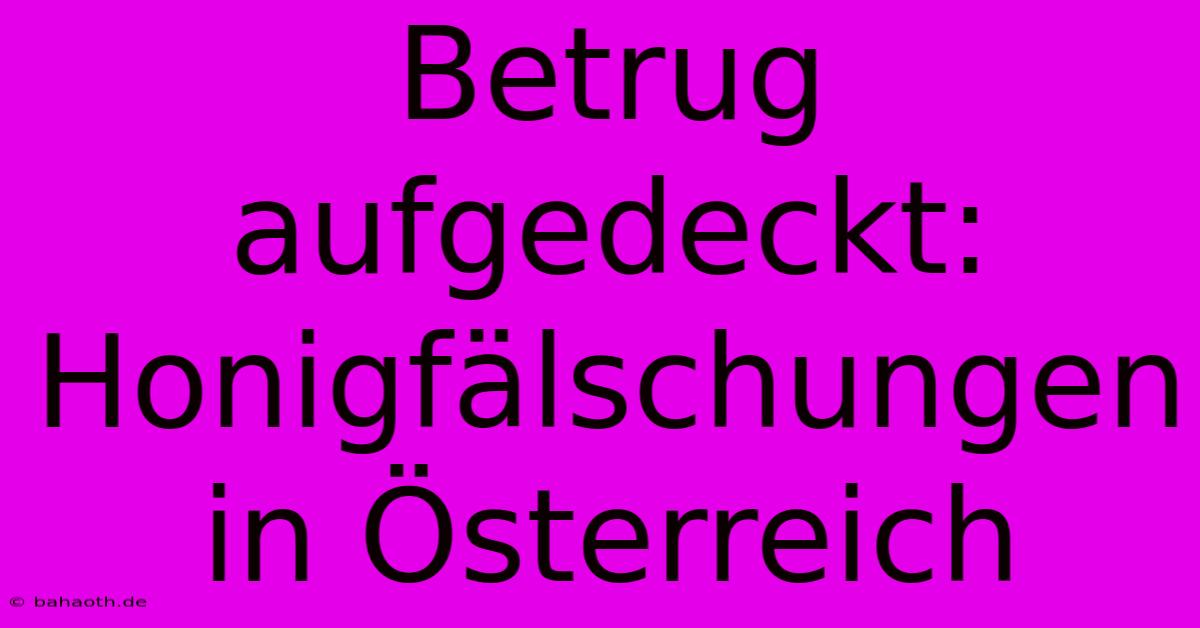 Betrug aufgedeckt: Honigfälschungen in Österreich

© bahaoth.de